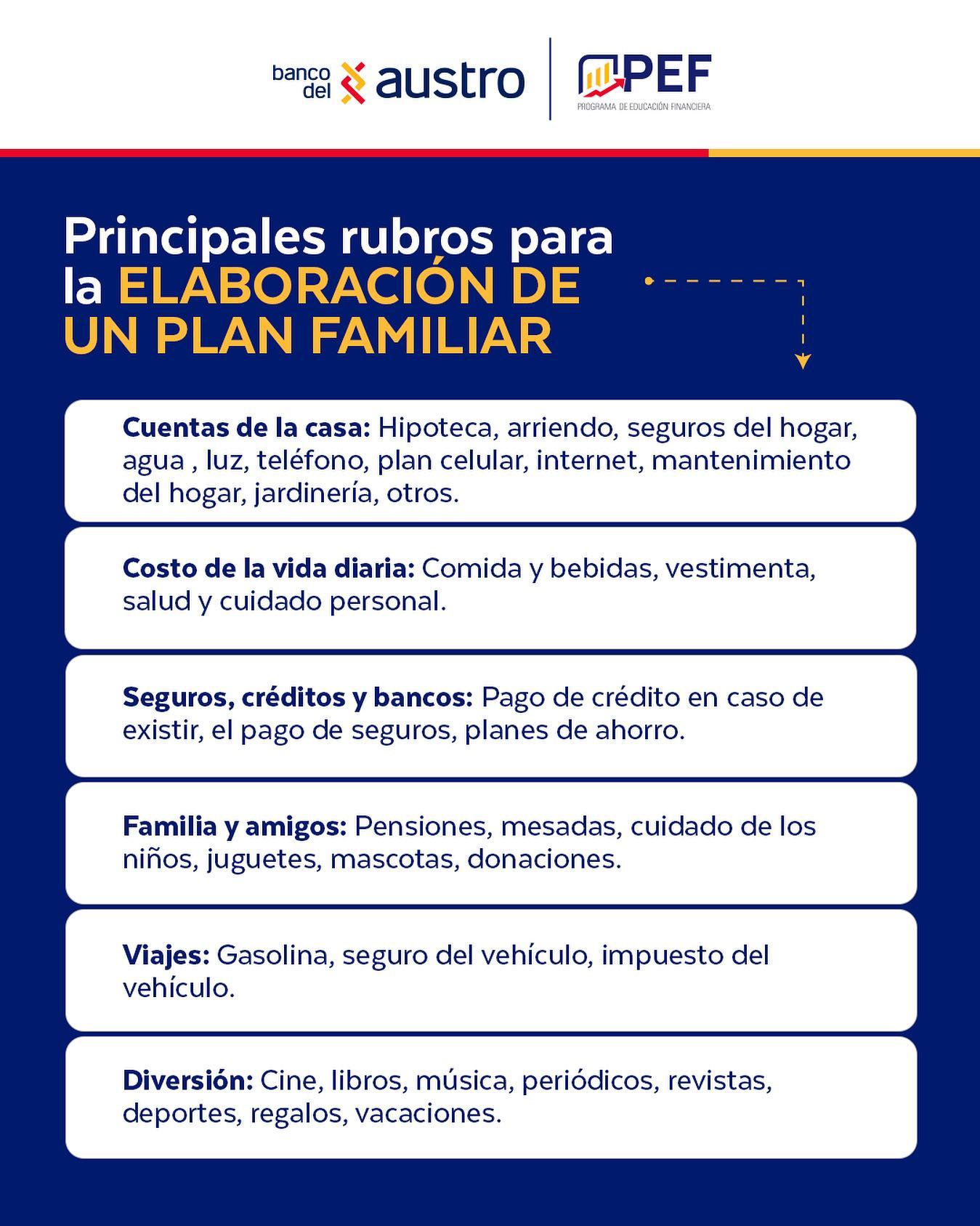 banco del austro

PEF
PROGRAMA DE EDUCACIÓN FINANCIERA

Principales rubros para la ELABORACIÓN DE UN PLAN FAMILIAR

Cuentas de la casa: Hipoteca, arriendo, seguros del hogar, agua , luz, teléfono, plan celular, internet, mantenimiento del hogar, jardinería, otros.

Costo de la vida diaria: Comida y bebidas, vestimenta, salud y cuidado personal.

Seguros, créditos y bancos: Pago de crédito en caso de existir, el pago de seguros, planes de ahorro.

Familia y amigos: Pensiones, mesadas, cuidado de los niños, juguetes, mascotas, donaciones.

Viajes: Gasolina, seguro del vehículo, impuesto del vehículo.

Diversión: Cine, libros, música, periódicos, revistas, deportes, regalos, vacaciones.